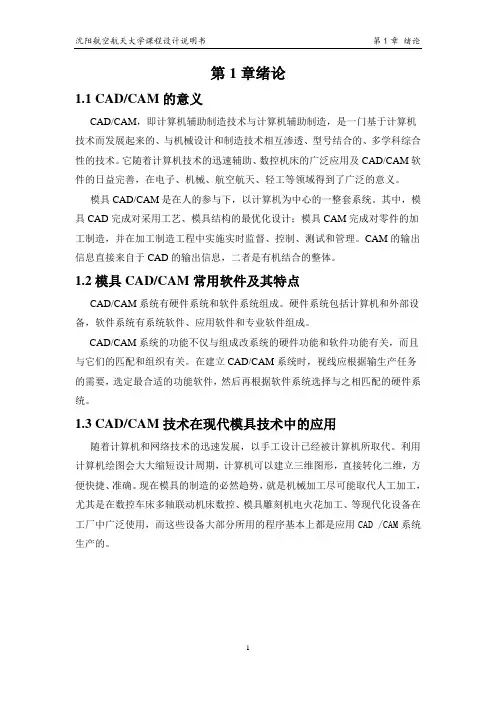 沈阳航空航天大学课程设计说明书　　第 1 章 绪论

第 1 章绪论

1.1 CAD/CAM 的意义

CAD/CAM，即计算机辅助制造技术与计算机辅助制造，是一门基于计算机技术而发展起来的、与机械设计和制造技术相互渗透、型号结合的、多学科综合性的技术。它随着计算机技术的迅速辅助、数控机床的广泛应用及 CAD/CAM 软件的日益完善，在电子、机械、航空航天、轻工等领域得到了广泛的意义。

模具 CAD/CAM 是在人的参与下，以计算机为中心的一整套系统。其中，模具 CAD 完成对采用工艺、模具结构的最优化设计；模具 CAM 完成对零件的加工制造，并在加工制造工程中实施实时监督、控制、测试和管理。CAM 的输出信息直接来自于 CAD 的输出信息，二者是有机结合的整体。

1.2 模具 CAD/CAM 常用软件及其特点

CAD/CAM 系统有硬件系统和软件系统组成。硬件系统包括计算机和外部设备，软件系统有系统软件、应用软件和专业软件组成。

CAD/CAM 系统的功能不仅与组成改系统的硬件功能和软件功能有关，而且与它们的匹配和组织有关。在建立 CAD/CAM 系统时，视线应根据输生产任务的需要，选定最合适的功能软件，然后再根据软件系统选择与之相匹配的硬件系统。

1.3 CAD/CAM 技术在现代模具技术中的应用

随着计算机和网络技术的迅速发展，以手工设计已经被计算机所取代。利用计算机绘图会大大缩短设计周期，计算机可以建立三维图形，直接转化二维，方便快捷、准确。现在模具的制造的必然趋势，就是机械加工尽可能取代人工加工，尤其是在数控车床多轴联动机床数控、模具雕刻机电火花加工、等现代化设备在工厂中广泛使用，而这些设备大部分所用的程序基本上都是应用 CAD /CAM 系统生产的。

1